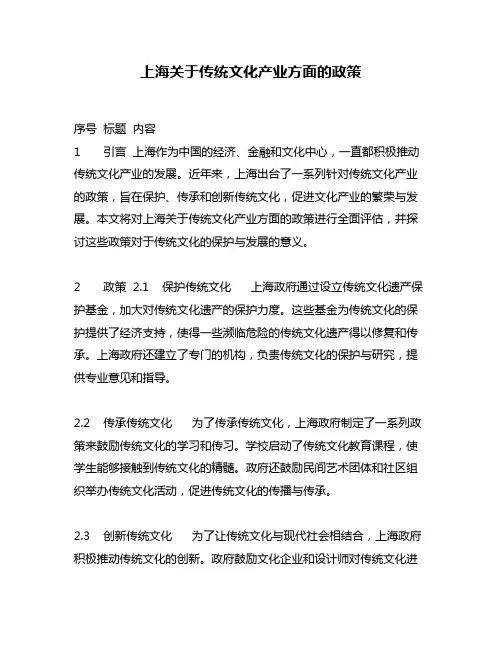 上海关于传统文化产业方面的政策

序号 标题 内容

1 引言 上海作为中国的经济、金融和文化中心，一直都积极推动传统文化产业的发展。近年来，上海出台了一系列针对传统文化产业的政策，旨在保护、传承和创新传统文化，促进文化产业的繁荣与发展。本文将对上海关于传统文化产业方面的政策进行全面评估，并探讨这些政策对于传统文化的保护与发展的意义。

2 政策 2.1 保护传统文化 上海政府通过设立传统文化遗产保护基金，加大对传统文化遗产的保护力度。这些基金为传统文化的保护提供了经济支持，使得一些濒临危险的传统文化遗产得以修复和传承。上海政府还建立了专门的机构，负责传统文化的保护与研究，提供专业意见和指导。

2.2 传承传统文化 为了传承传统文化，上海政府制定了一系列政策来鼓励传统文化的学习和传习。学校启动了传统文化教育课程，使学生能够接触到传统文化的精髓。政府还鼓励民间艺术团体和社区组织举办传统文化活动，促进传统文化的传播与传承。

2.3 创新传统文化 为了让传统文化与现代社会相结合，上海政府积极推动传统文化的创新。政府鼓励文化企业和设计师对传统文化进